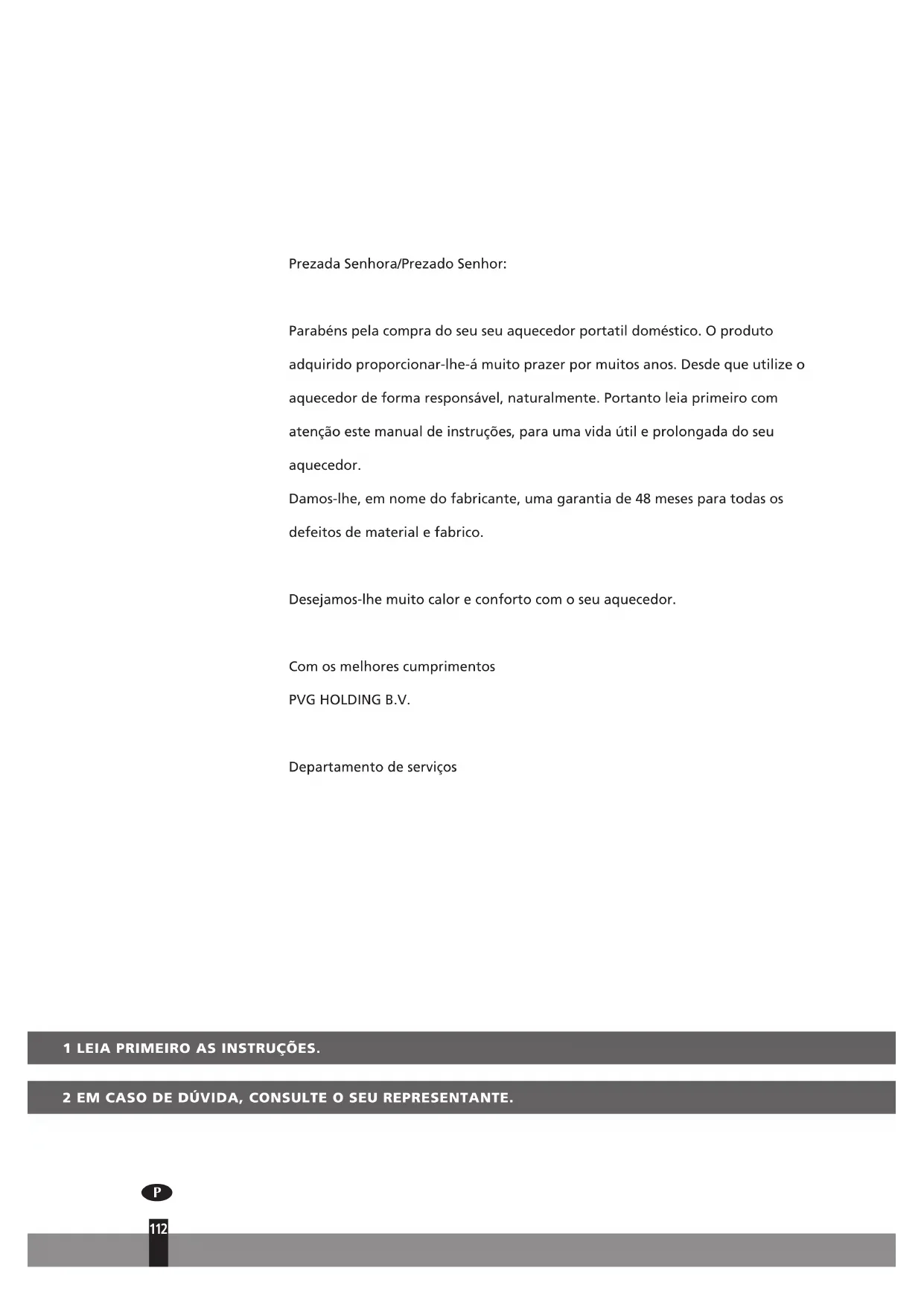 Prezada Senhora/Prezado Senhor:

Parabéns pela compra do seu seu aquecedor portatil doméstico. O produto adquirido proporcionar-lhe-á muito prazer por muitos anos. Desde que utilize o aquecedor de forma responsável, naturalmente. Portanto leia primeiro com atenção este manual de instruções, para uma vida útil e prolongada do seu aquecedor.
Damos-lhe, em nome do fabricante, uma garantia de 48 meses para todas os defeitos de material e fabrico.

Desejamos-lhe muito calor e conforto com o seu aquecedor.

Com os melhores cumprimentos
PVG HOLDING B.V.

Departamento de serviços

1 LEIA PRIMEIRO AS INSTRUÇÕES.

2 EM CASO DE DÚVIDA, CONSULTE O SEU REPRESENTANTE.

P

112